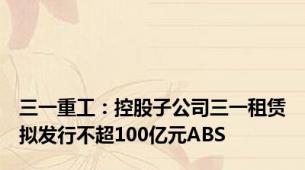 三一重工：控股子公司三一租赁拟发行不超100亿元ABS